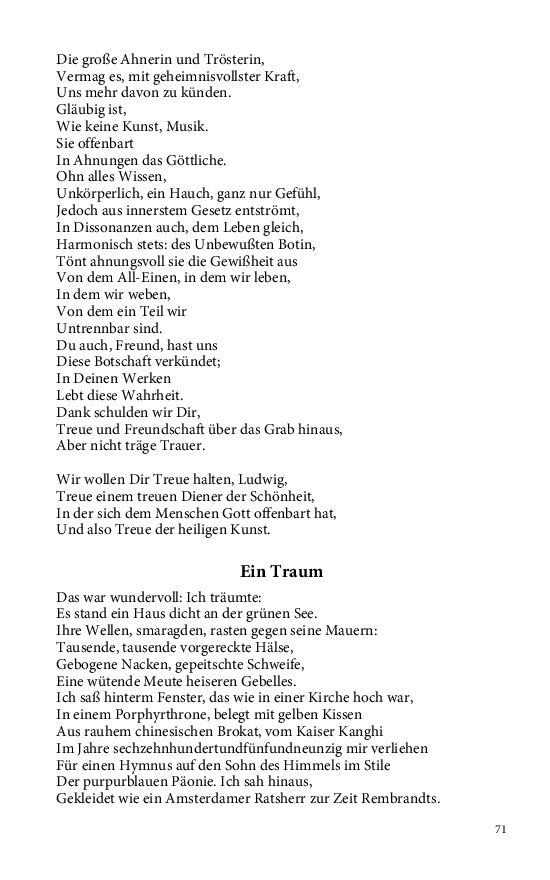 Die große Ahnerin und Trösterin,
Vermag es, mit geheimnisvollster Kraft,
Uns mehr davon zu künden.
Gläubig ist,
Wie keine Kunst, Musik.
Sie offenbart
In Ahnungen das Göttliche.
Ohn alles Wissen,
Unkörperlich, ein Hauch, ganz nur Gefühl,
Jedoch aus innerstem Gesetz entströmt,
In Dissonanzen auch, dem Leben gleich,
Harmonisch stets: des Unbewußten Botin,
Tönt ahnungsvoll sie die Gewißheit aus
Von dem All-Einen, in dem wir leben,
In dem wir weben,
Von dem ein Teil wir
Untrennbar sind.
Du auch, Freund, hast uns
Diese Botschaft verkündet;
In Deinen Werken
Lebt diese Wahrheit.
Dank schulden wir Dir,
Treue und Freundschaft über das Grab hinaus,
Aber nicht träge Trauer.

Wir wollen Dir Treue halten, Ludwig,
Treue einem treuen Diener der Schönheit,
In der sich dem Menschen Gott offenbart hat,
Und also Treue der heiligen Kunst.

Ein Traum

Das war wundervoll: Ich träumte:
Es stand ein Haus dicht an der grünen See.
Ihre Wellen, smaragden, rasten gegen seine Mauern:
Tausende, tausende vorgereckte Hälse,
Gebogene Nacken, gepeitschte Schweife,
Eine wütende Meute heiseren Gebelles.
Ich saß hinterm Fenster, das wie in einer Kirche hoch war,
In einem Porphyrthrone, belegt mit gelben Kissen
Aus rauhem chinesischen Brokat, vom Kaiser Kanghi
Im Jahre sechzehnhundertundfünfundneunzig mir verliehen
Für einen Hymnus auf den Sohn des Himmels im Stile
Der purpurblauen Päonie. Ich sah hinaus,
Gekleidet wie ein Amsterdamer Ratsherr zur Zeit Rembrandts.

71